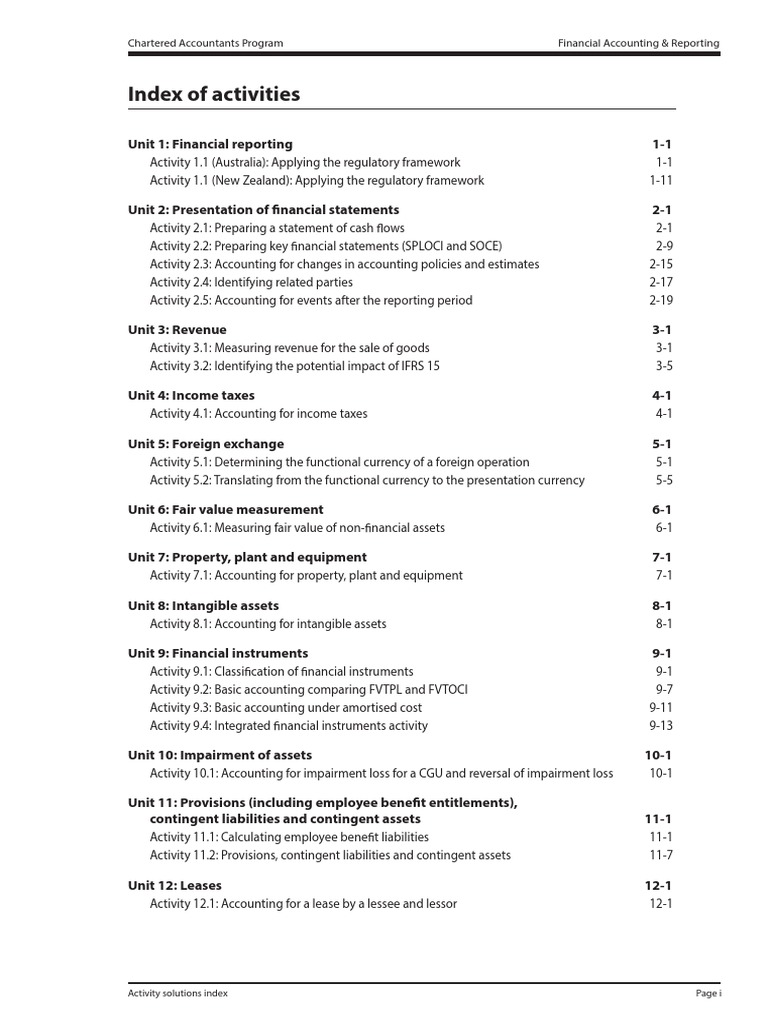 Chartered Accountants Program

Financial Accounting & Reporting

Index of activities

Unit 1: Financial reporting 1-1
Activity 1.1 (Australia): Applying the regulatory framework 1-1
Activity 1.1 (New Zealand): Applying the regulatory framework 1-11

Unit 2: Presentation of financial statements 2-1
Activity 2.1: Preparing a statement of cash flows 2-1
Activity 2.2: Preparing key financial statements (SPLOCI and SOCE) 2-9
Activity 2.3: Accounting for changes in accounting policies and estimates 2-15
Activity 2.4: Identifying related parties 2-17
Activity 2.5: Accounting for events after the reporting period 2-19

Unit 3: Revenue 3-1
Activity 3.1: Measuring revenue for the sale of goods 3-1
Activity 3.2: Identifying the potential impact of IFRS 15 3-5

Unit 4: Income taxes 4-1
Activity 4.1: Accounting for income taxes 4-1

Unit 5: Foreign exchange 5-1
Activity 5.1: Determining the functional currency of a foreign operation 5-1
Activity 5.2: Translating from the functional currency to the presentation currency 5-5

Unit 6: Fair value measurement 6-1
Activity 6.1: Measuring fair value of non-financial assets 6-1

Unit 7: Property, plant and equipment 7-1
Activity 7.1: Accounting for property, plant and equipment 7-1

Unit 8: Intangible assets 8-1
Activity 8.1: Accounting for intangible assets 8-1

Unit 9: Financial instruments 9-1
Activity 9.1: Classification of financial instruments 9-1
Activity 9.2: Basic accounting comparing FVTPL and FVTOCI 9-7
Activity 9.3: Basic accounting under amortised cost 9-11
Activity 9.4: Integrated financial instruments activity 9-13

Unit 10: Impairment of assets 10-1
Activity 10.1: Accounting for impairment loss for a CGU and reversal of impairment loss 10-1

Unit 11: Provisions (including employee benefit entitlements), contingent liabilities and contingent assets 11-1
Activity 11.1: Calculating employee benefit liabilities 11-1
Activity 11.2: Provisions, contingent liabilities and contingent assets 11-7

Unit 12: Leases 12-1
Activity 12.1: Accounting for a lease by a lessee and lessor 12-1

Activity solutions index

Page i